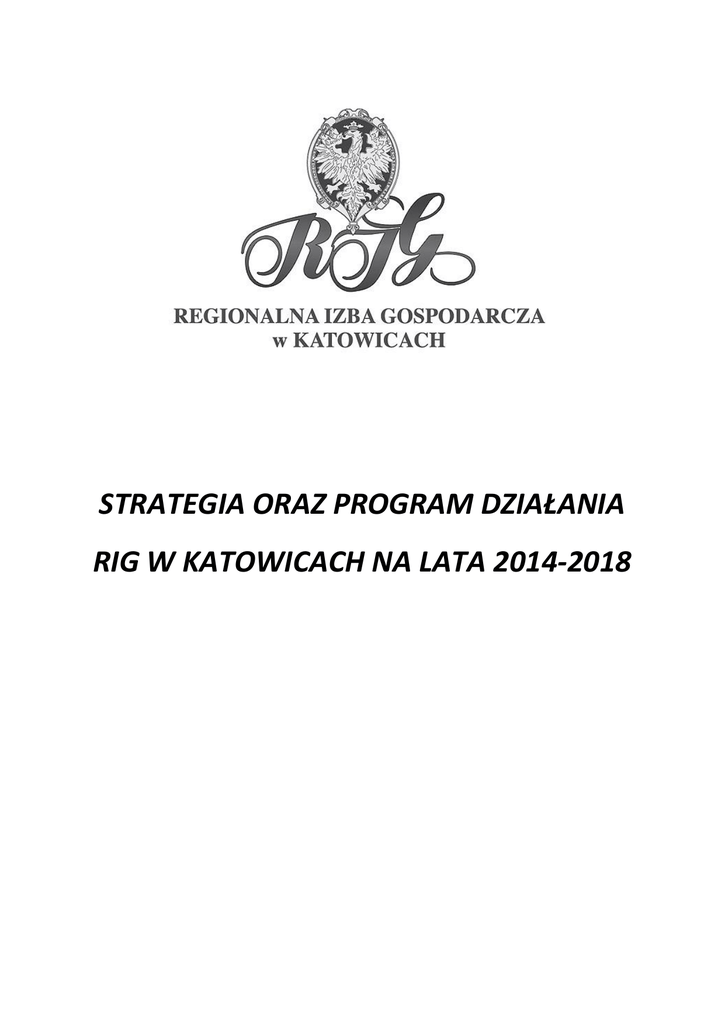 RIG

REGIONALNA IZBA GOSPODARCZA
w KATOWICACH

STRATEGIA ORAZ PROGRAM DZIAŁANIA

RIG W KATOWICACH NA LATA 2014-2018